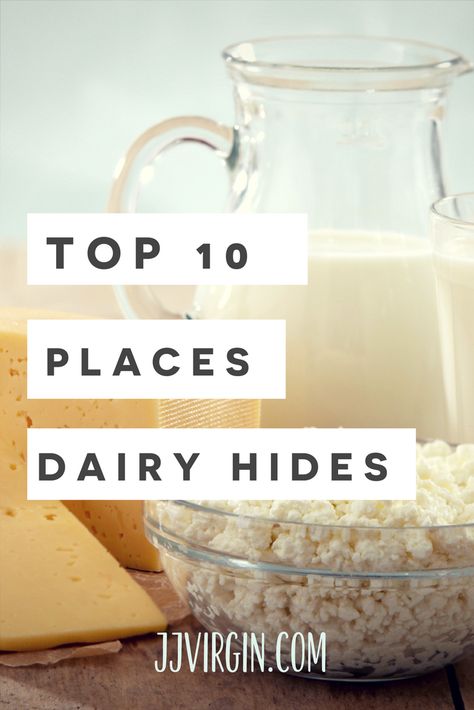 TOP 10

PLACES

DAIRY HIDES

JJVIRGIN.COM